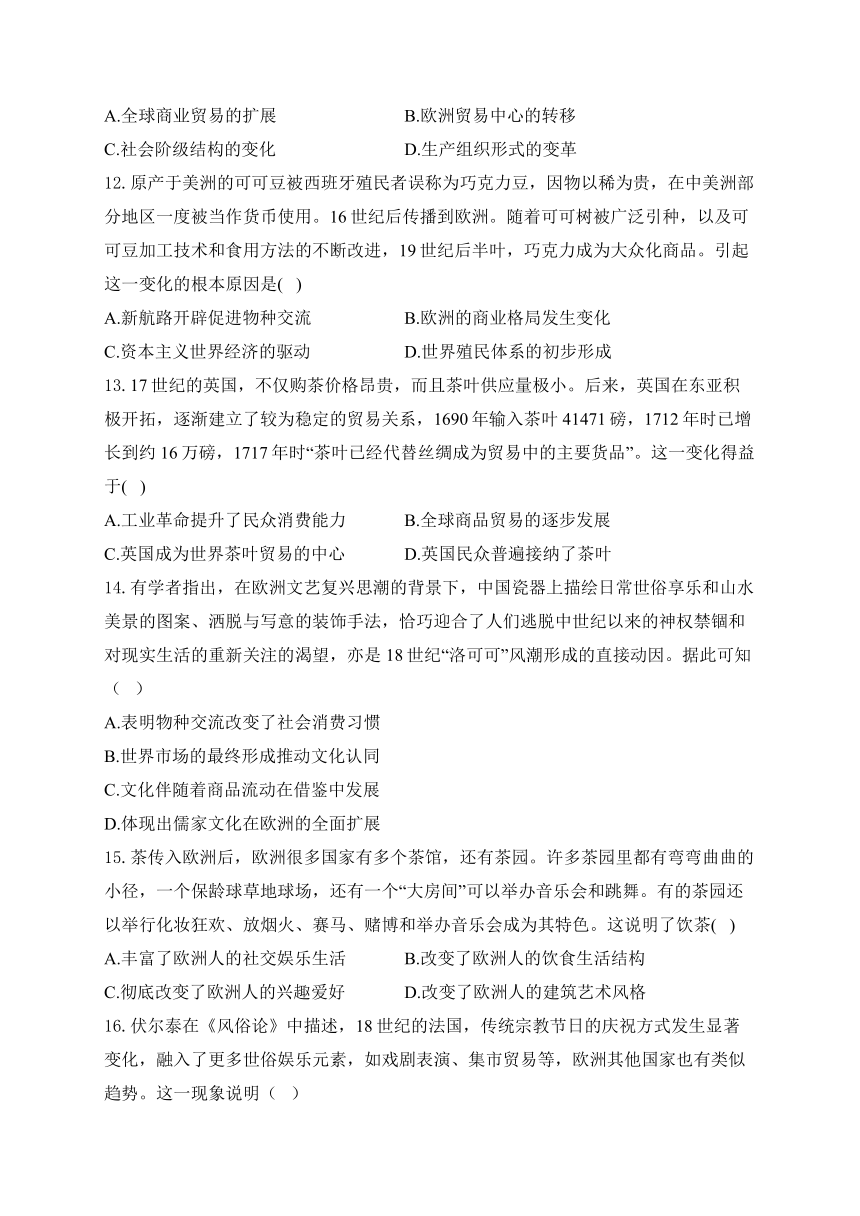 A.全球商业贸易的扩展　　　　B.欧洲贸易中心的转移

C.社会阶级结构的变化　　　　D.生产组织形式的变革

12. 原产于美洲的可可豆被西班牙殖民者误称为巧克力豆，因物以稀为贵，在中美洲部分地区一度被当作货币使用。16 世纪后传播到欧洲。随着可可树被广泛引种，以及可可豆加工技术和食用方法的不断改进，19 世纪后半叶，巧克力成为大众化商品。引起这一变化的根本原因是( )

A.新航路开辟促进物种交流　　　　B.欧洲的商业格局发生变化

C.资本主义世界经济的驱动　　　　D.世界殖民体系的初步形成

13. 17 世纪的英国，不仅购茶价格昂贵，而且茶叶供应量极小。后来，英国在东亚积极开拓，逐渐建立了较为稳定的贸易关系，1690 年输入茶叶 41471 磅，1712 年时已增长到约 16 万磅，1717 年时“茶叶已经代替丝绸成为贸易中的主要货品”。这一变化得益于( )

A.工业革命提升了民众消费能力　　　　B.全球商品贸易的逐步发展

C.英国成为世界茶叶贸易的中心　　　　D.英国民众普遍接纳了茶叶

14. 有学者指出，在欧洲文艺复兴思潮的背景下，中国瓷器上描绘日常世俗享乐和山水美景的图案、洒脱与写意的装饰手法，恰巧迎合了人们逃脱中世纪以来的神权禁锢和对现实生活的重新关注的渴望，亦是 18 世纪“洛可可”风潮形成的直接动因。据此可知（ ）

A.表明物种交流改变了社会消费习惯

B.世界市场的最终形成推动文化认同

C.文化伴随着商品流动在借鉴中发展

D.体现出儒家文化在欧洲的全面扩展

15. 茶传入欧洲后，欧洲很多国家有多个茶馆，还有茶园。许多茶园里都有弯弯曲曲的小径，一个保龄球草地球场，还有一个“大房间”可以举办音乐会和跳舞。有的茶园还以举行化妆狂欢、放烟火、赛马、赌博和举办音乐会成为其特色。这说明了饮茶( )

A.丰富了欧洲人的社交娱乐生活　　　　B.改变了欧洲人的饮食生活结构

C.彻底改变了欧洲人的兴趣爱好　　　　D.改变了欧洲人的建筑艺术风格

16. 伏尔泰在《风俗论》中描述，18 世纪的法国，传统宗教节日的庆祝方式发生显著变化，融入了更多世俗娱乐元素，如戏剧表演、集市贸易等，欧洲其他国家也有类似趋势。这一现象说明（ ）